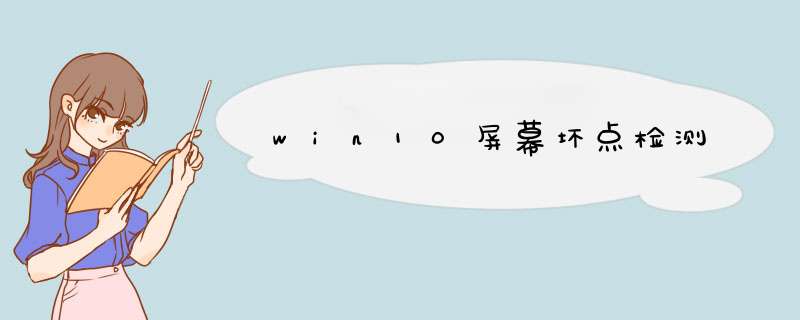 win10屏幕坏点检测